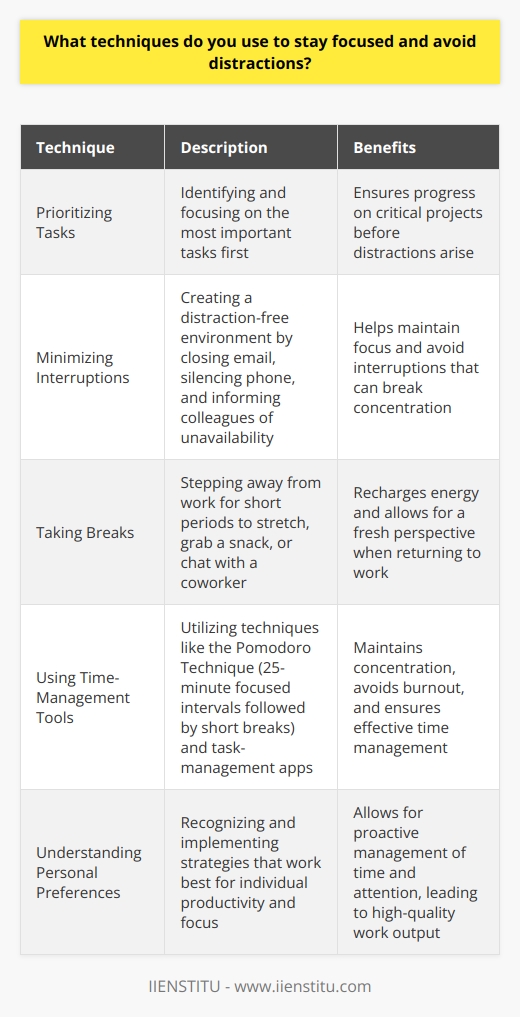 What techniques do you use to stay focused and avoid distractions?

| Technique | Description | Benefits |
|---|---|---|
| Prioritizing Tasks | Identifying and focusing on the most important tasks first | Ensures progress on critical projects before distractions arise |
| Minimizing Interruptions | Creating a distraction-free environment by closing email, silencing phone, and informing colleagues of unavailability | Helps maintain focus and avoid interruptions that can break concentration |
| Taking Breaks | Stepping away from work for short periods to stretch, grab a snack, or chat with a coworker | Recharges energy and allows for a fresh perspective when returning to work |
| Using Time-Management Tools | Utilizing techniques like the Pomodoro Technique (25-minute focused intervals followed by short breaks) and task-management apps | Maintains concentration, avoids burnout, and ensures effective time management |
| Understanding Personal Preferences | Recognizing and implementing strategies that work best for individual productivity and focus | Allows for proactive management of time and attention, leading to high-quality work output |

IIENSTITU - www.iienstitu.com